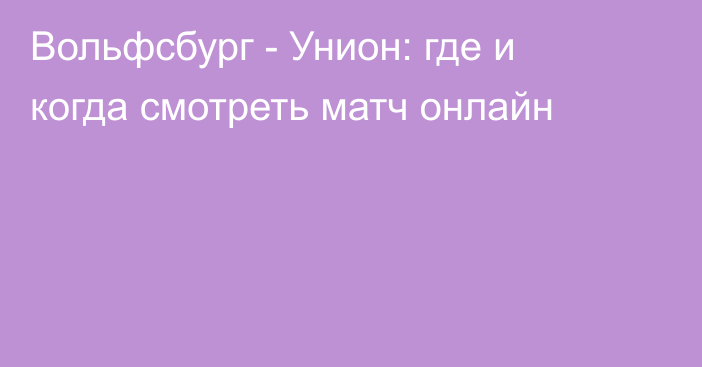 Вольфсбург - Унион: где и когда смотреть матч онлайн